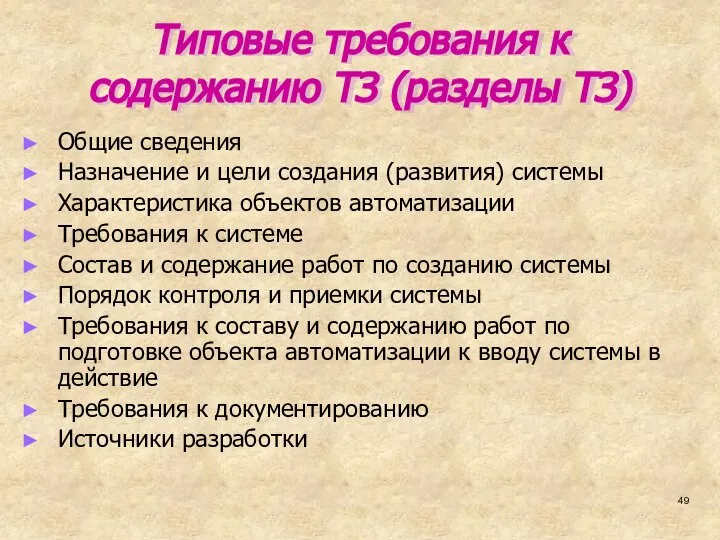 Типовые требования к содержанию ТЗ (разделы ТЗ)

► Общие сведения
► Назначение и цели создания (развития) системы
► Характеристика объектов автоматизации
► Требования к системе
► Состав и содержание работ по созданию системы
► Порядок контроля и приемки системы
► Требования к составу и содержанию работ по подготовке объекта автоматизации к вводу системы в действие
► Требования к документированию
► Источники разработки

49